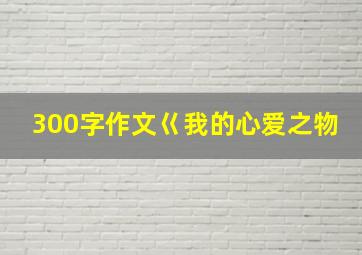 300字作文《我的心爱之物